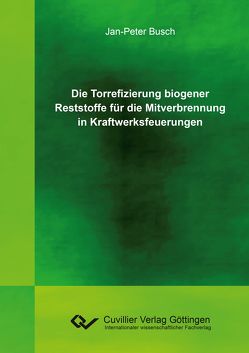 Jan-Peter Busch

Die Torrefizierung biogener Reststoffe für die Mitverbrennung in Kraftwerksfeuerungen

Cuvillier Verlag Göttingen
Internationaler wissenschaftlicher Fachverlag